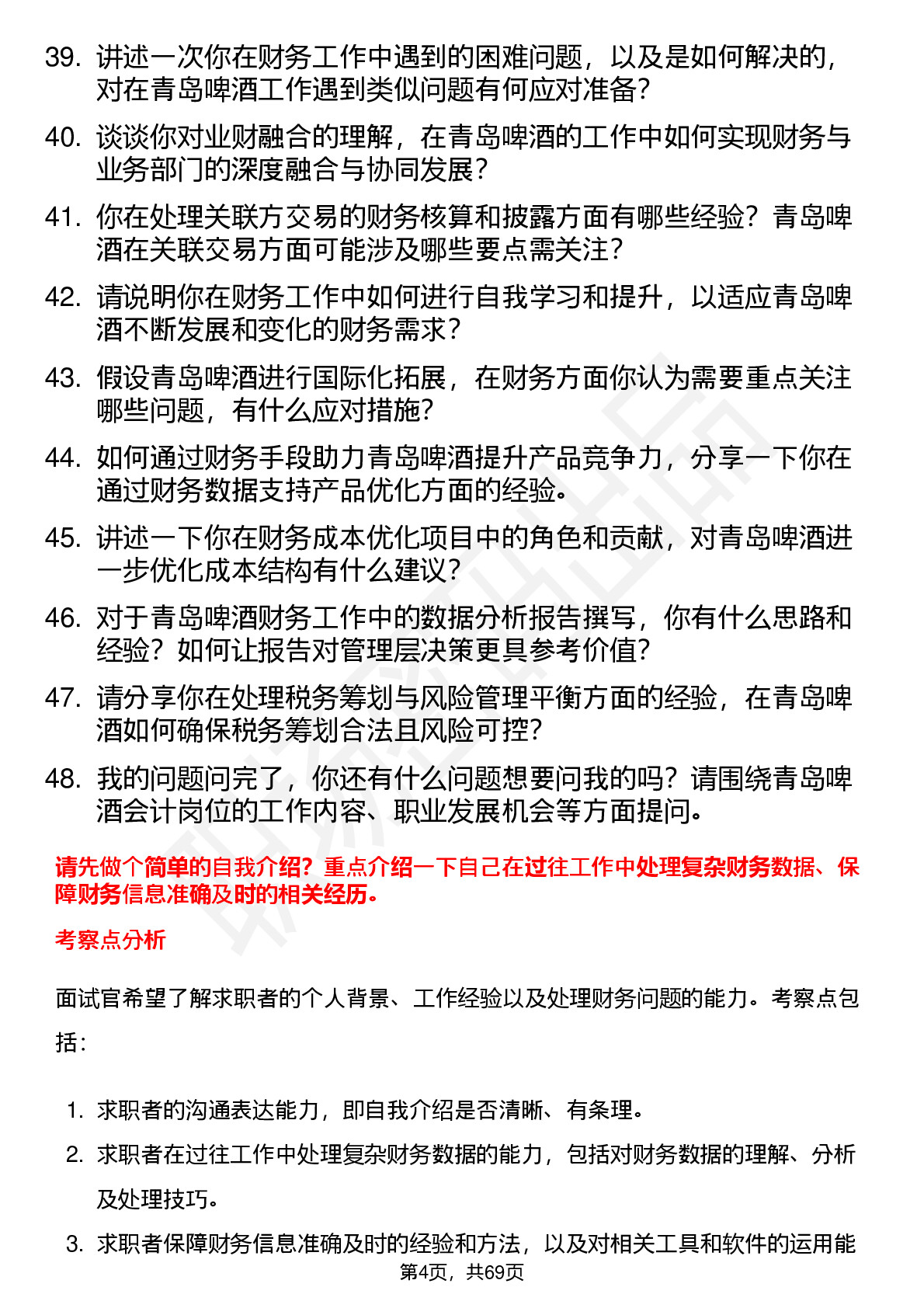 39. 讲述一次你在财务工作中遇到的困难问题，以及是如何解决的，对在青岛啤酒工作遇到类似问题有何应对准备？

40. 谈谈你对业财融合的理解，在青岛啤酒的工作中如何实现财务与业务部门的深度融合与协同发展？

41. 你在处理关联方交易的财务核算和披露方面有哪些经验？青岛啤酒在关联交易方面可能涉及哪些要点需关注？

42. 请说明你在财务工作中如何进行自我学习和提升，以适应青岛啤酒不断发展和变化的财务需求？

43. 假设青岛啤酒进行国际化拓展，在财务方面你认为需要重点关注哪些问题，有什么应对措施？

44. 如何通过财务手段助力青岛啤酒提升产品竞争力，分享一下你在通过财务数据支持产品优化方面的经验。

45. 讲述一下你在财务成本优化项目中的角色和贡献，对青岛啤酒进一步优化成本结构有什么建议？

46. 对于青岛啤酒财务工作中的数据分析报告撰写，你有什么思路和经验？如何让报告对管理层决策更具参考价值？

47. 请分享你在处理税务筹划与风险管理平衡方面的经验，在青岛啤酒如何确保税务筹划合法且风险可控？

48. 我的问题问完了，你还有什么问题想要问我的吗？请围绕青岛啤酒会计岗位的工作内容、职业发展机会等方面提问。

请先做个简单的自我介绍？重点介绍一下自己在过往工作中处理复杂财务数据、保障财务信息准确及时的相关经历。

考察点分析

面试官希望了解求职者的个人背景、工作经验以及处理财务问题的能力。考察点包括：

1. 求职者的沟通表达能力，即自我介绍是否清晰、有条理。
2. 求职者在过往工作中处理复杂财务数据的能力，包括对财务数据的理解、分析及处理技巧。
3. 求职者保障财务信息准确及时的经验和方法，以及对相关工具和软件的运用能

第4页，共69页